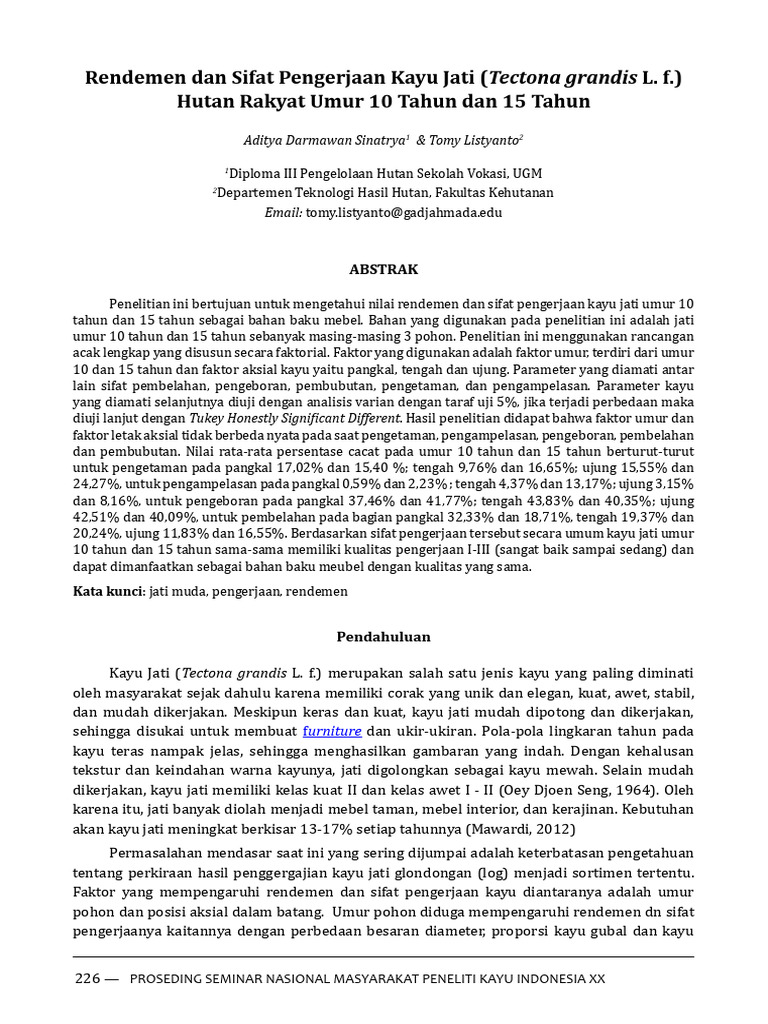 Rendemen dan Sifat Pengerjaan Kayu Jati (Tectona grandis L. f.) Hutan Rakyat Umur 10 Tahun dan 15 Tahun

Aditya Darmawan Sinatrya$^1$ & Tomy Listyanto$^2$

$^1$Diploma III Pengelolaan Hutan Sekolah Vokasi, UGM
$^2$Departemen Teknologi Hasil Hutan, Fakultas Kehutanan
Email: tomy.listyanto@gadjahmada.edu

ABSTRAK

Penelitian ini bertujuan untuk mengetahui nilai rendemen dan sifat pengerjaan kayu jati umur 10 tahun dan 15 tahun sebagai bahan baku mebel. Bahan yang digunakan pada penelitian ini adalah jati umur 10 tahun dan 15 tahun sebanyak masing-masing 3 pohon. Penelitian ini menggunakan rancangan acak lengkap yang disusun secara faktorial. Faktor yang digunakan adalah faktor umur, terdiri dari umur 10 dan 15 tahun dan faktor aksial kayu yaitu pangkal, tengah dan ujung. Parameter yang diamati antar lain sifat pembelahan, pengeboran, pembubutan, pengetaman, dan pengampelasan. Parameter kayu yang diamati selanjutnya diuji dengan analisis varian dengan taraf uji 5%, jika terjadi perbedaan maka diuji lanjut dengan Tukey Honestly Significant Different. Hasil penelitian didapat bahwa faktor umur dan faktor letak aksial tidak berbeda nyata pada saat pengetaman, pengampelasan, pengeboran, pembelahan dan pembubutan. Nilai rata-rata persentase cacat pada umur 10 tahun dan 15 tahun berturut-turut untuk pengetaman pada pangkal 17,02% dan 15,40 %; tengah 9,76% dan 16,65%; ujung 15,55% dan 24,27%, untuk pengampelasan pada pangkal 0,59% dan 2,23%; tengah 4,37% dan 13,17%; ujung 3,15% dan 8,16%, untuk pengeboran pada pangkal 37,46% dan 41,77%; tengah 43,83% dan 40,35%; ujung 42,51% dan 40,09%, untuk pembelahan pada bagian pangkal 32,33% dan 18,71%, tengah 19,37% dan 20,24%, ujung 11,83% dan 16,55%. Berdasarkan sifat pengerjaan tersebut secara umum kayu jati umur 10 tahun dan 15 tahun sama-sama memiliki kualitas pengerjaan I-III (sangat baik sampai sedang) dan dapat dimanfaatkan sebagai bahan baku meubel dengan kualitas yang sama.

Kata kunci: jati muda, pengerjaan, rendemen

Pendahuluan

Kayu Jati (Tectona grandis L. f.) merupakan salah satu jenis kayu yang paling diminati oleh masyarakat sejak dahulu karena memiliki corak yang unik dan elegan, kuat, awet, stabil, dan mudah dikerjakan. Meskipun keras dan kuat, kayu jati mudah dipotong dan dikerjakan, sehingga disukai untuk membuat furniture dan ukir-ukiran. Pola-pola lingkaran tahun pada kayu teras nampak jelas, sehingga menghasilkan gambaran yang indah. Dengan kehalusan tekstur dan keindahan warna kayunya, jati digolongkan sebagai kayu mewah. Selain mudah dikerjakan, kayu jati memiliki kelas kuat II dan kelas awet I - II (Oey Djoen Seng, 1964). Oleh karena itu, jati banyak diolah menjadi mebel taman, mebel interior, dan kerajinan. Kebutuhan akan kayu jati meningkat berkisar 13-17% setiap tahunnya (Mawardi, 2012)

Permasalahan mendasar saat ini yang sering dijumpai adalah keterbatasan pengetahuan tentang perkiraan hasil penggergajian kayu jati glondongan (log) menjadi sortimen tertentu. Faktor yang mempengaruhi rendemen dan sifat pengerjaan kayu diantaranya adalah umur pohon dan posisi aksial dalam batang. Umur pohon diduga mempengaruhi rendemen dn sifat pengerjaanya kaitannya dengan perbedaan besaran diameter, proporsi kayu gubal dan kayu

226 — PROSEDING SEMINAR NASIONAL MASYARAKAT PENELITI KAYU INDONESIA XX